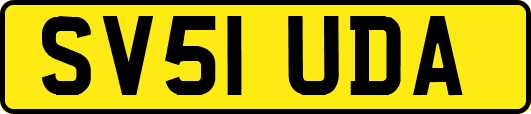 SV51 UDA